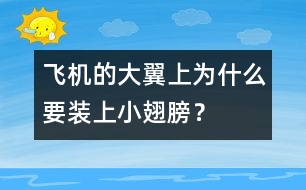 飞机的大翼上为什么要装上小翅膀？